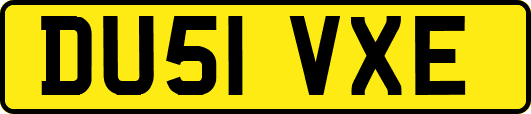 DU51 VXE